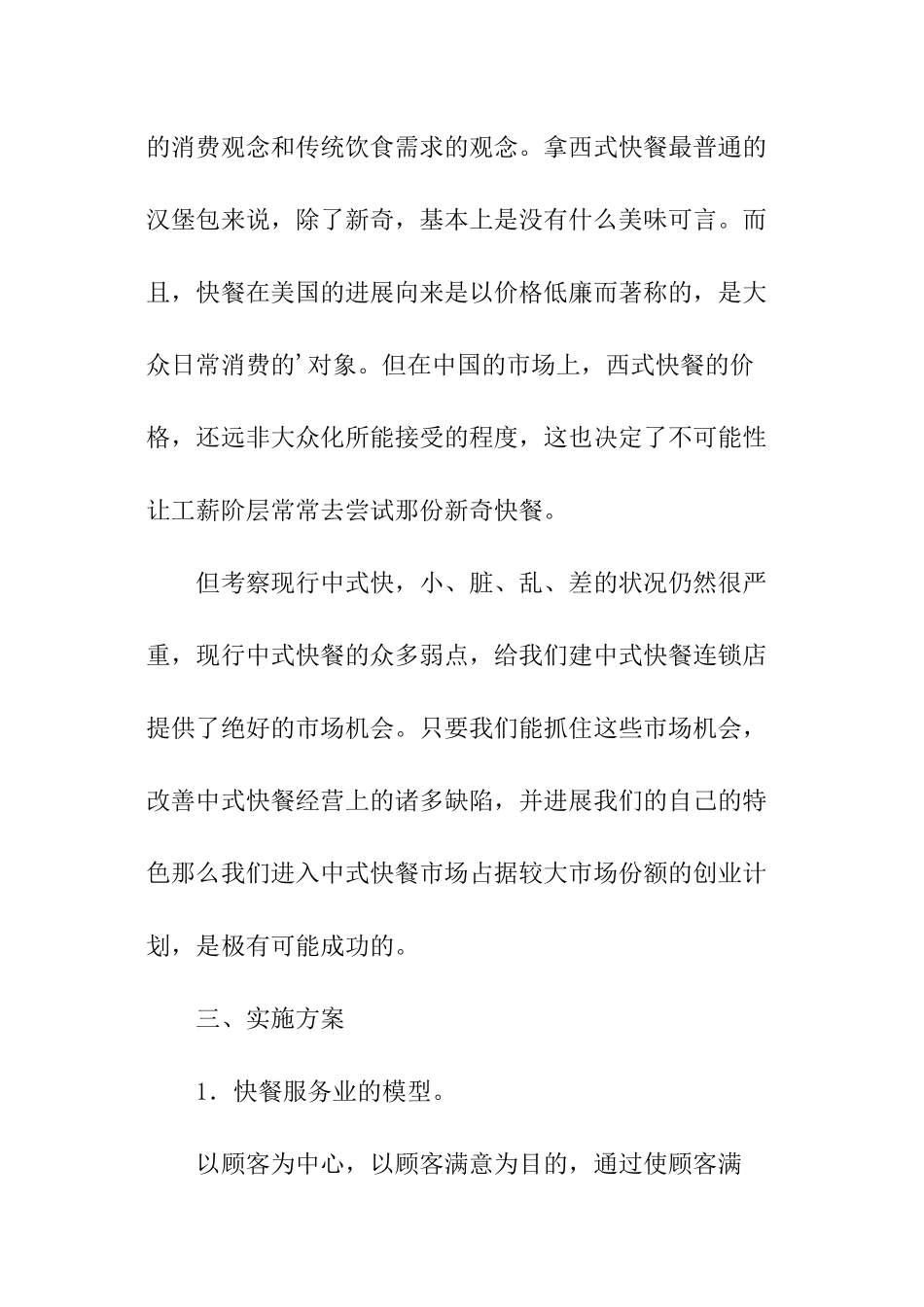 的消费观念和传统饮食需求的观念。拿西式快餐最普通的汉堡包来说，除了新奇，基本上是没有什么美味可言。而且，快餐在美国的进展向来是以价格低廉而著称的，是大众日常消费的’对象。但在中国的市场上，西式快餐的价格，还远非大众化所能接受的程度，这也决定了不可能性让工薪阶层常常去尝试那份新奇快餐。

但考察现行中式快，小、脏、乱、差的状况仍然很严重，现行中式快餐的众多弱点，给我们建中式快餐连锁店提供了绝好的市场机会。只要我们能抓住这些市场机会，改善中式快餐经营上的诸多缺陷，并进展我们的自己的特色那么我们进入中式快餐市场占据较大市场份额的创业计划，是极有可能成功的。

三、实施方案

1．快餐服务业的模型。

以顾客为中心，以顾客满意为目的，通过使顾客满